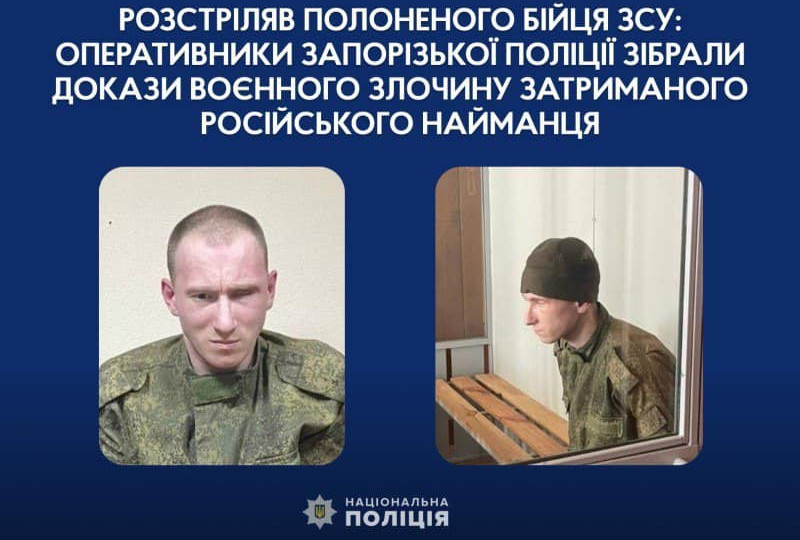 РОЗСТРІЛЯВ ПОЛОНЕНОГО БІЙЦЯ ЗСУ: ОПЕРАТИВНИКИ ЗАПОРІЗЬКОЇ ПОЛІЦІЇ ЗІБРАЛИ ДОКАЗИ ВОЄННОГО ЗЛОЧИНУ ЗАТРИМАНОГО РОСІЙСЬКОГО НАЙМАНЦЯ

НАЦІОНАЛЬНА ПОЛІЦІЯ